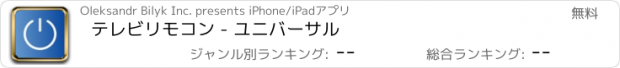 Oleksandr Bilyk Inc. presents iPhone/iPadアプリ

無料

テレビリモコン - ユニバーサル

ジャンル別ランキング: --

総合ランキング: --